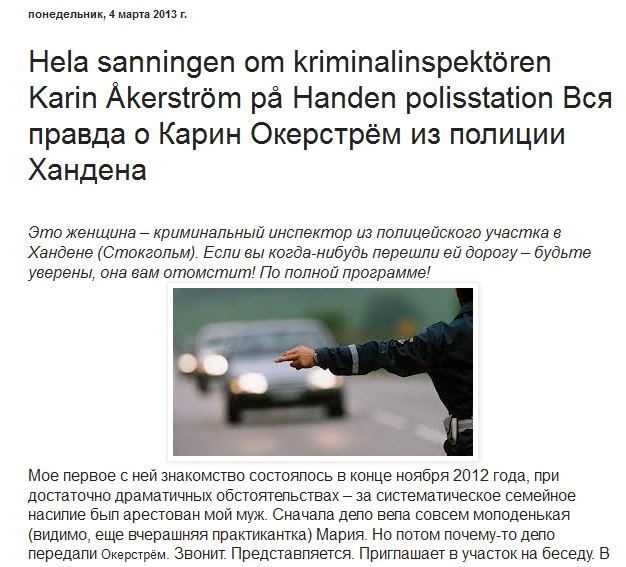 понедельник, 4 марта 2013 г.

Hela sanningen om kriminalinspektören Karin Åkerström på Handen polisstation Вся правда о Карин Окерстрём из полиции Хандена

Это женщина – криминальный инспектор из полицейского участка в Хандене (Стокгольм). Если вы когда-нибудь перешли ей дорогу – будьте уверены, она вам отомстит! По полной программе!

Мое первое с ней знакомство состоялось в конце ноября 2012 года, при достаточно драматичных обстоятельствах – за систематическое семейное насилие был арестован мой муж. Сначала дело вела совсем молоденькая (видимо, еще вчерашняя практикантка) Мария. Но потом почему-то дело передали Окерстрём. Звонит. Представляется. Приглашает в участок на беседу. В